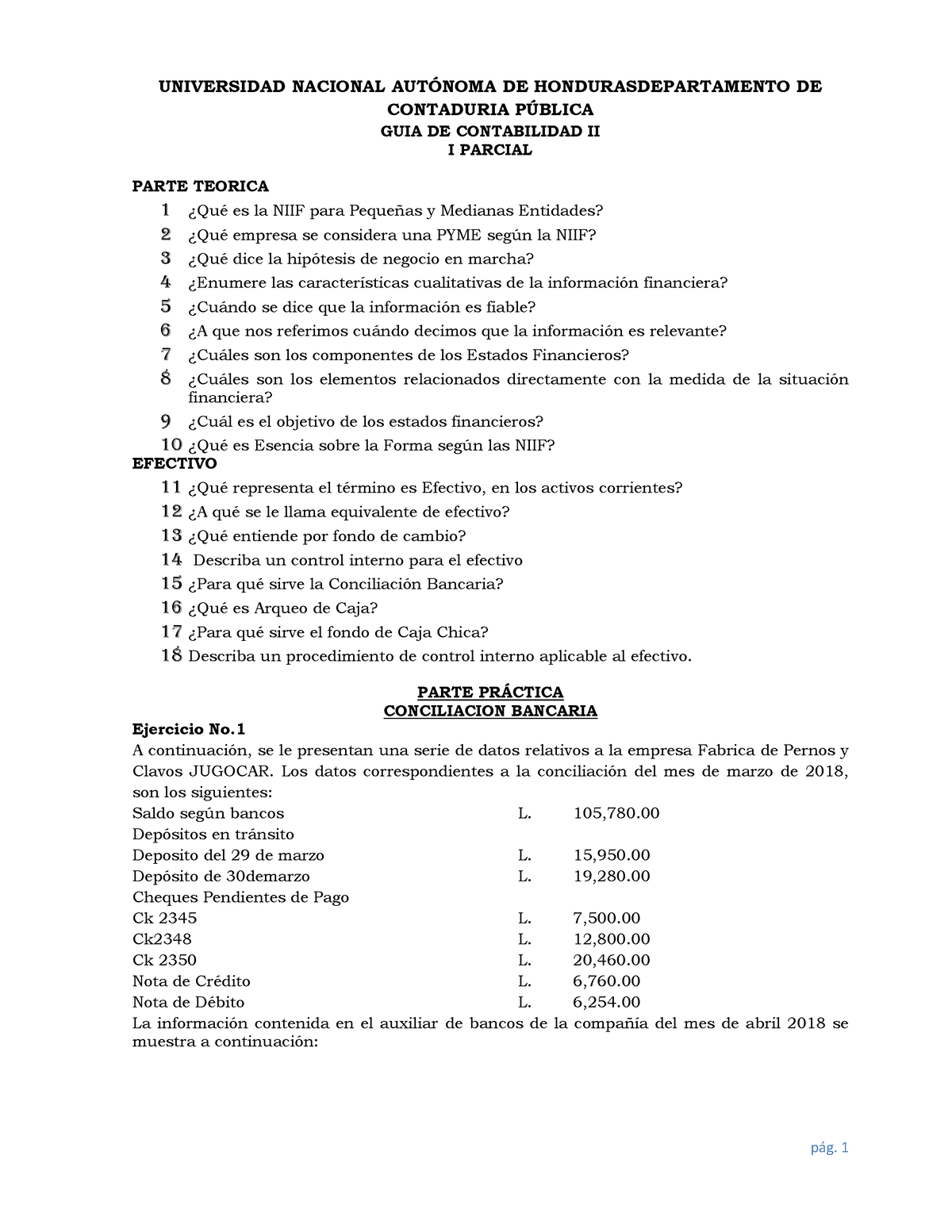 UNIVERSIDAD NACIONAL AUTÓNOMA DE HONDURASDEPARTAMENTO DE CONTADURIA PÚBLICA
GUIA DE CONTABILIDAD II
I PARCIAL

PARTE TEORICA

1 ¿Qué es la NIIF para Pequeñas y Medianas Entidades?
2 ¿Qué empresa se considera una PYME según la NIIF?
3 ¿Qué dice la hipótesis de negocio en marcha?
4 ¿Enumere las características cualitativas de la información financiera?
5 ¿Cuándo se dice que la información es fiable?
6 ¿A que nos referimos cuándo decimos que la información es relevante?
7 ¿Cuáles son los componentes de los Estados Financieros?
8 ¿Cuáles son los elementos relacionados directamente con la medida de la situación financiera?
9 ¿Cuál es el objetivo de los estados financieros?
10 ¿Qué es Esencia sobre la Forma según las NIIF?

EFECTIVO

11 ¿Qué representa el término es Efectivo, en los activos corrientes?
12 ¿A qué se le llama equivalente de efectivo?
13 ¿Qué entiende por fondo de cambio?
14 Describa un control interno para el efectivo
15 ¿Para qué sirve la Conciliación Bancaria?
16 ¿Qué es Arqueo de Caja?
17 ¿Para qué sirve el fondo de Caja Chica?
18 Describa un procedimiento de control interno aplicable al efectivo.

PARTE PRÁCTICA
CONCILIACION BANCARIA

Ejercicio No.1
A continuación, se le presentan una serie de datos relativos a la empresa Fabrica de Pernos y Clavos JUGOCAR. Los datos correspondientes a la conciliación del mes de marzo de 2018, son los siguientes:

| | | |
|---|---|---|
| Saldo según bancos | L. | 105,780.00 |
| Depósitos en tránsito | | |
| Deposito del 29 de marzo | L. | 15,950.00 |
| Depósito de 30demarzo | L. | 19,280.00 |
| Cheques Pendientes de Pago | | |
| Ck 2345 | L. | 7,500.00 |
| Ck2348 | L. | 12,800.00 |
| Ck 2350 | L. | 20,460.00 |
| Nota de Crédito | L. | 6,760.00 |
| Nota de Débito | L. | 6,254.00 |

La información contenida en el auxiliar de bancos de la compañía del mes de abril 2018 se muestra a continuación:

pág. 1